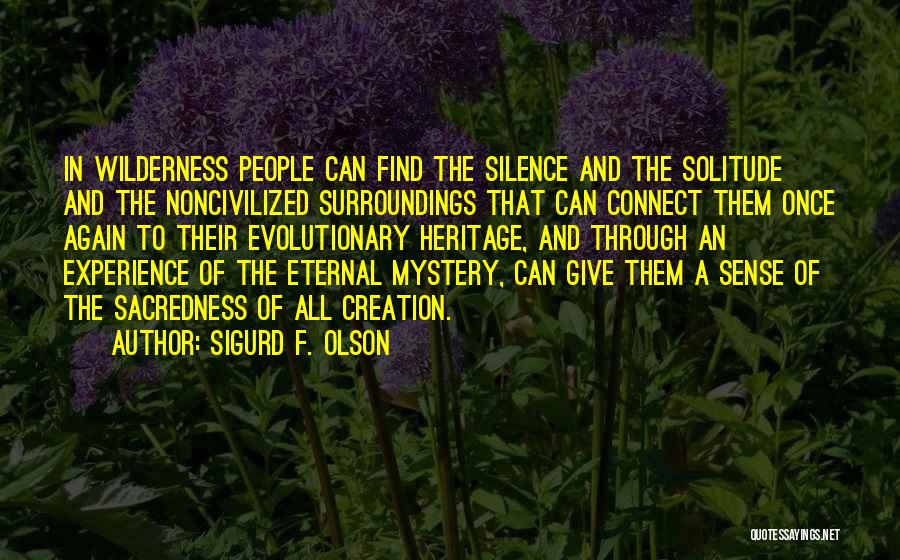 IN WILDERNESS PEOPLE CAN FIND THE SILENCE AND THE SOLITUDE AND THE NONCIVILIZED SURROUNDINGS THAT CAN CONNECT THEM ONCE AGAIN TO THEIR EVOLUTIONARY HERITAGE, AND THROUGH AN EXPERIENCE OF THE ETERNAL MYSTERY, CAN GIVE THEM A SENSE OF THE SACREDNESS OF ALL CREATION.

AUTHOR: SIGURD F. OLSON

QUOTESSAYINGS.NET